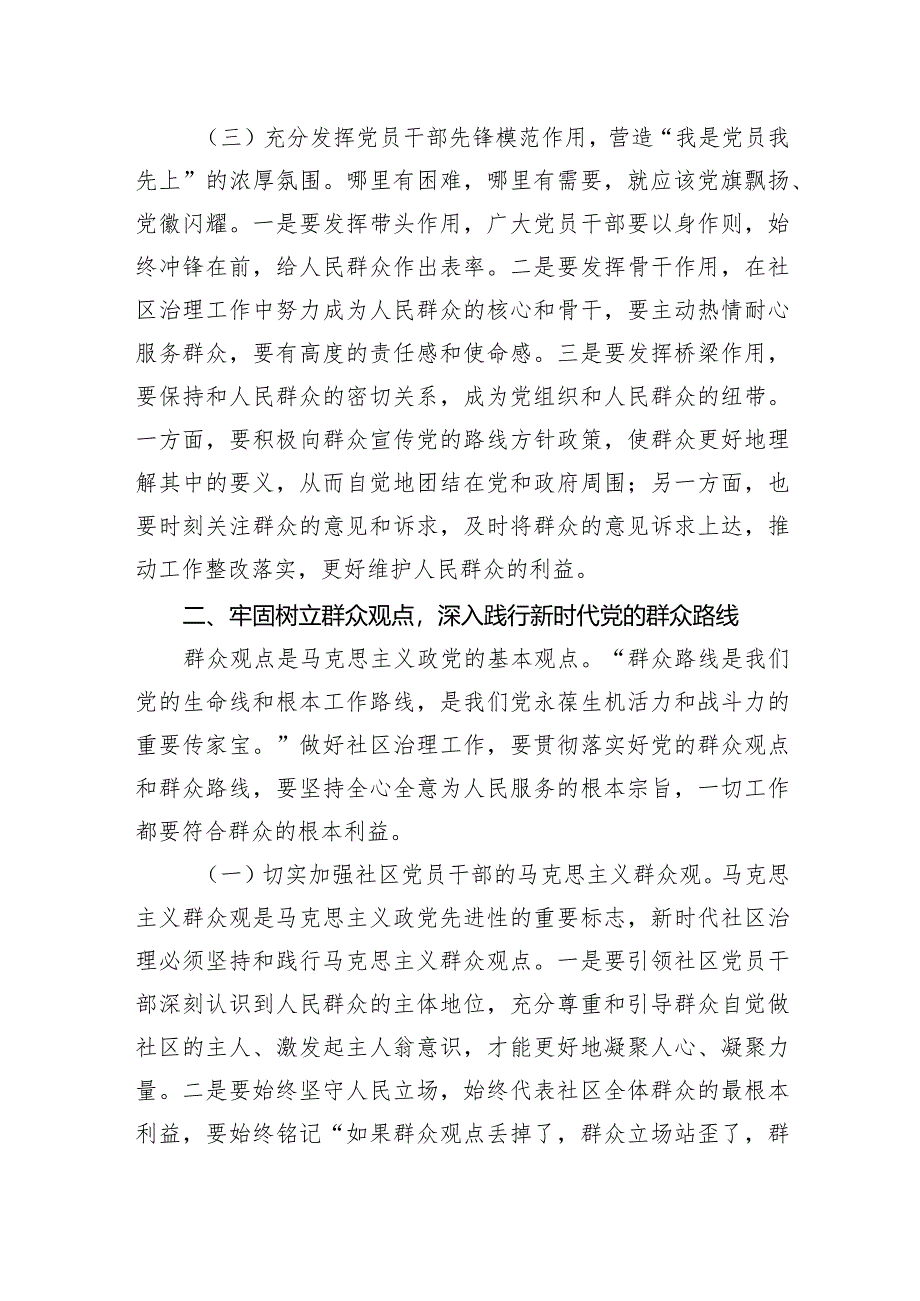 （三）充分发挥党员干部先锋模范作用，营造“我是党员我先上”的浓厚氛围。哪里有困难，哪里有需要，就应该党旗飘扬、党徽闪耀。一是要发挥带头作用，广大党员干部要以身作则，始终冲锋在前，给人民群众作出表率。二是要发挥骨干作用，在社区治理工作中努力成为人民群众的核心和骨干，要主动热情耐心服务群众，要有高度的责任感和使命感。三是要发挥桥梁作用，要保持和人民群众的密切关系，成为党组织和人民群众的纽带。一方面，要积极向群众宣传党的路线方针政策，使群众更好地理解其中的要义，从而自觉地团结在党和政府周围；另一方面，也要时刻关注群众的意见和诉求，及时将群众的意见诉求上达，推动工作整改落实，更好维护人民群众的利益。

二、牢固树立群众观点，深入践行新时代党的群众路线

群众观点是马克思主义政党的基本观点。“群众路线是我们党的生命线和根本工作路线，是我们党永葆生机活力和战斗力的重要传家宝。”做好社区治理工作，要贯彻落实好党的群众观点和群众路线，要坚持全心全意为人民服务的根本宗旨，一切工作都要符合群众的根本利益。

（一）切实加强社区党员干部的马克思主义群众观。马克思主义群众观是马克思主义政党先进性的重要标志，新时代社区治理必须坚持和践行马克思主义群众观点。一是要引领社区党员干部深刻认识到人民群众的主体地位，充分尊重和引导群众自觉做社区的主人、激发起主人翁意识，才能更好地凝聚人心、凝聚力量。二是要始终坚守人民立场，始终代表社区全体群众的最根本利益，要始终铭记“如果群众观点丢掉了，群众立场站歪了，群